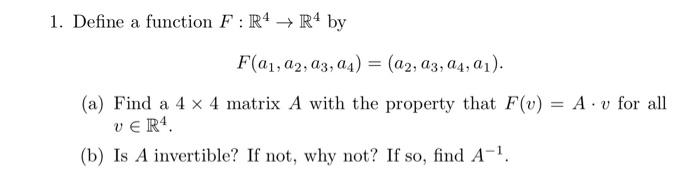 1. Define a function $F : \mathbb{R}^4 \to \mathbb{R}^4$ by

$$F(a_1, a_2, a_3, a_4) = (a_2, a_3, a_4, a_1).$$

(a) Find a $4 \times 4$ matrix $A$ with the property that $F(v) = A \cdot v$ for all $v \in \mathbb{R}^4$.

(b) Is $A$ invertible? If not, why not? If so, find $A^{-1}$.